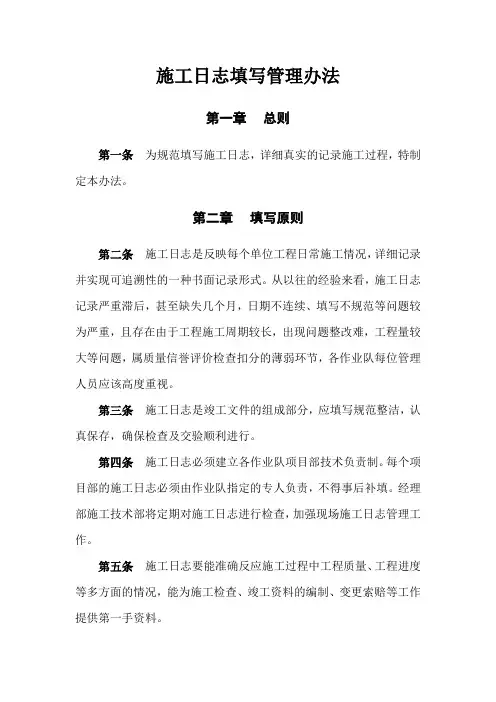 施工日志填写管理办法

第一章　总则

第一条　为规范填写施工日志，详细真实的记录施工过程，特制定本办法。

第二章　填写原则

第二条　施工日志是反映每个单位工程日常施工情况，详细记录并实现可追溯性的一种书面记录形式。从以往的经验来看，施工日志记录严重滞后，甚至缺失几个月，日期不连续、填写不规范等问题较为严重，且存在由于工程施工周期较长，出现问题整改难，工程量较大等问题，属质量信誉评价检查扣分的薄弱环节，各作业队每位管理人员应该高度重视。

第三条　施工日志是竣工文件的组成部分，应填写规范整洁，认真保存，确保检查及交验顺利进行。

第四条　施工日志必须建立各作业队项目部技术负责制。每个项目部的施工日志必须由作业队指定的专人负责，不得事后补填。经理部施工技术部将定期对施工日志进行检查，加强现场施工日志管理工作。

第五条　施工日志要能准确反应施工过程中工程质量、工程进度等多方面的情况，能为施工检查、竣工资料的编制、变更索赔等工作提供第一手资料。